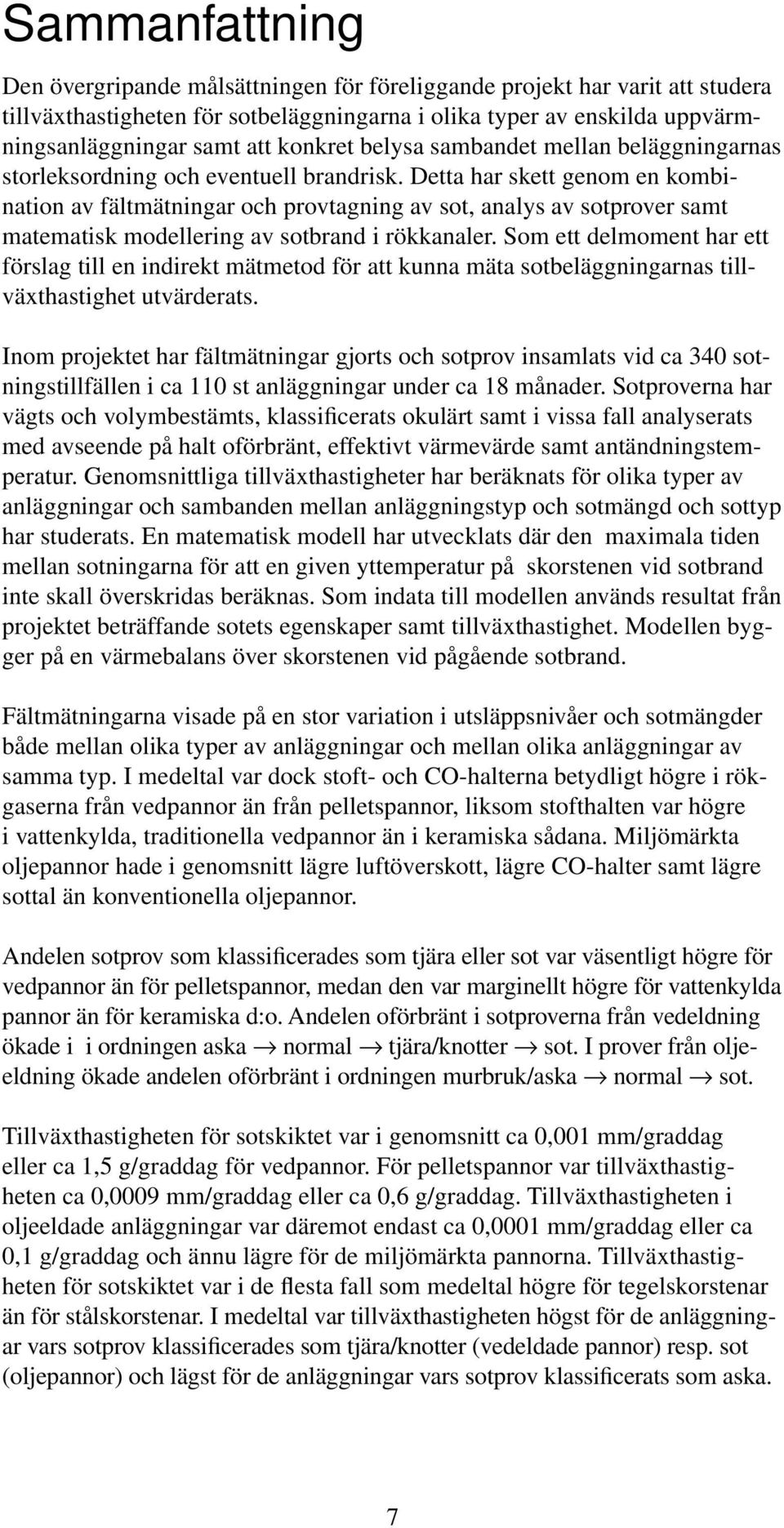 Sammanfattning

Den övergripande målsättningen för föreliggande projekt har varit att studera tillväxthastigheten för sotbeläggningarna i olika typer av enskilda uppvärmningsanläggningar samt att konkret belysa sambandet mellan beläggningarnas storleksordning och eventuell brandrisk. Detta har skett genom en kombination av fältmätningar och provtagning av sot, analys av sotprover samt matematisk modellering av sotbrand i rökkanaler. Som ett delmoment har ett förslag till en indirekt mätmetod för att kunna mäta sotbeläggningarnas tillväxthastighet utvärderats.

Inom projektet har fältmätningar gjorts och sotprov insamlats vid ca 340 sotningstillfällen i ca 110 st anläggningar under ca 18 månader. Sotproverna har vägts och volymbestämts, klassificerats okulärt samt i vissa fall analyserats med avseende på halt oförbränt, effektivt värmevärde samt antändningstemperatur. Genomsnittliga tillväxthastigheter har beräknats för olika typer av anläggningar och sambanden mellan anläggningstyp och sotmängd och sottyp har studerats. En matematisk modell har utvecklats där den maximala tiden mellan sotningarna för att en given yttemperatur på skorstenen vid sotbrand inte skall överskridas beräknas. Som indata till modellen används resultat från projektet beträffande sotets egenskaper samt tillväxthastighet. Modellen bygger på en värmebalans över skorstenen vid pågående sotbrand.

Fältmätningarna visade på en stor variation i utsläppsnivåer och sotmängder både mellan olika typer av anläggningar och mellan olika anläggningar av samma typ. I medeltal var dock stoft- och CO-halterna betydligt högre i rökgaserna från vedpannor än från pelletspannor, liksom stofthalten var högre i vattenkylda, traditionella vedpannor än i keramiska sådana. Miljömärkta oljepannor hade i genomsnitt lägre luftöverskott, lägre CO-halter samt lägre sottal än konventionella oljepannor.

Andelen sotprov som klassificerades som tjära eller sot var väsentligt högre för vedpannor än för pelletspannor, medan den var marginellt högre för vattenkylda pannor än för keramiska d:o. Andelen oförbränt i sotproverna från vedeldning ökade i i ordningen aska $\rightarrow$ normal $\rightarrow$ tjära/knotter $\rightarrow$ sot. I prover från oljeeldning ökade andelen oförbränt i ordningen murbruk/aska $\rightarrow$ normal $\rightarrow$ sot.

Tillväxthastigheten för sotskiktet var i genomsnitt ca 0,001 mm/graddag eller ca 1,5 g/graddag för vedpannor. För pelletspannor var tillväxthastigheten ca 0,0009 mm/graddag eller ca 0,6 g/graddag. Tillväxthastigheten i oljeeldade anläggningar var däremot endast ca 0,0001 mm/graddag eller ca 0,1 g/graddag och ännu lägre för de miljömärkta pannorna. Tillväxthastigheten för sotskiktet var i de flesta fall som medeltal högre för tegelskorstenar än för stålskorstenar. I medeltal var tillväxthastigheten högst för de anläggningar vars sotprov klassificerades som tjära/knotter (vedeldade pannor) resp. sot (oljepannor) och lägst för de anläggningar vars sotprov klassificerats som aska.

7